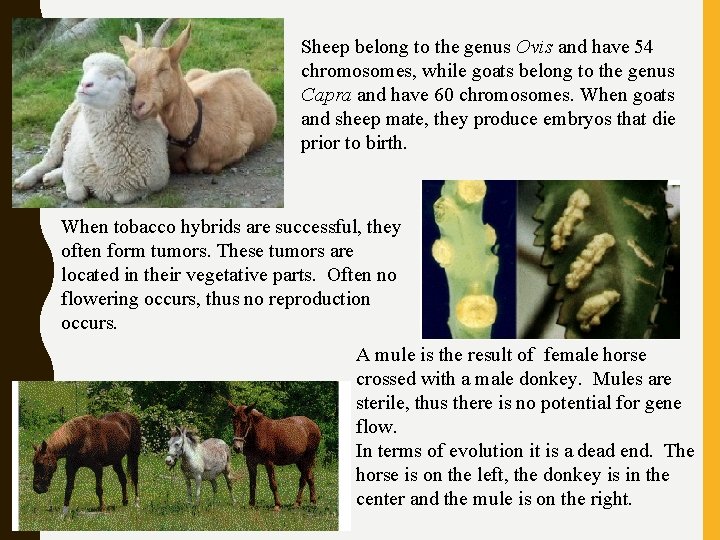 Sheep belong to the genus Ovis and have 54 chromosomes, while goats belong to the genus Capra and have 60 chromosomes. When goats and sheep mate, they produce embryos that die prior to birth.

When tobacco hybrids are successful, they often form tumors. These tumors are located in their vegetative parts. Often no flowering occurs, thus no reproduction occurs.

A mule is the result of female horse crossed with a male donkey. Mules are sterile, thus there is no potential for gene flow.

In terms of evolution it is a dead end. The horse is on the left, the donkey is in the center and the mule is on the right.